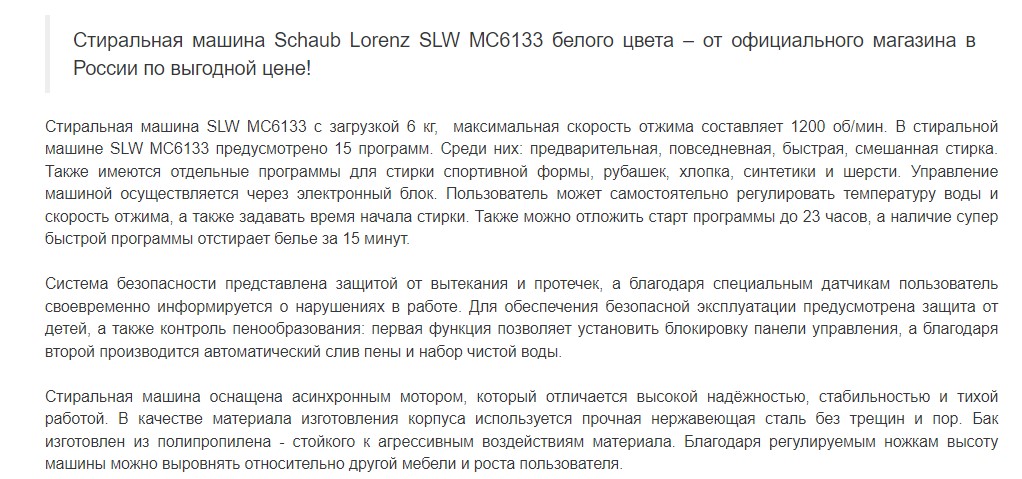 Стиральная машина Schaub Lorenz SLW MC6133 белого цвета – от официального магазина в России по выгодной цене!

Стиральная машина SLW MC6133 с загрузкой 6 кг, максимальная скорость отжима составляет 1200 об/мин. В стиральной машине SLW MC6133 предусмотрено 15 программ. Среди них: предварительная, повседневная, быстрая, смешанная стирка. Также имеются отдельные программы для стирки спортивной формы, рубашек, хлопка, синтетики и шерсти. Управление машиной осуществляется через электронный блок. Пользователь может самостоятельно регулировать температуру воды и скорость отжима, а также задавать время начала стирки. Также можно отложить старт программы до 23 часов, а наличие супер быстрой программы отстирает белье за 15 минут.

Система безопасности представлена защитой от вытекания и протечек, а благодаря специальным датчикам пользователь своевременно информируется о нарушениях в работе. Для обеспечения безопасной эксплуатации предусмотрена защита от детей, а также контроль пенообразования: первая функция позволяет установить блокировку панели управления, а благодаря второй производится автоматический слив пены и набор чистой воды.

Стиральная машина оснащена асинхронным мотором, который отличается высокой надёжностью, стабильностью и тихой работой. В качестве материала изготовления корпуса используется прочная нержавеющая сталь без трещин и пор. Бак изготовлен из полипропилена - стойкого к агрессивным воздействиям материала. Благодаря регулируемым ножкам высоту машины можно выровнять относительно другой мебели и роста пользователя.